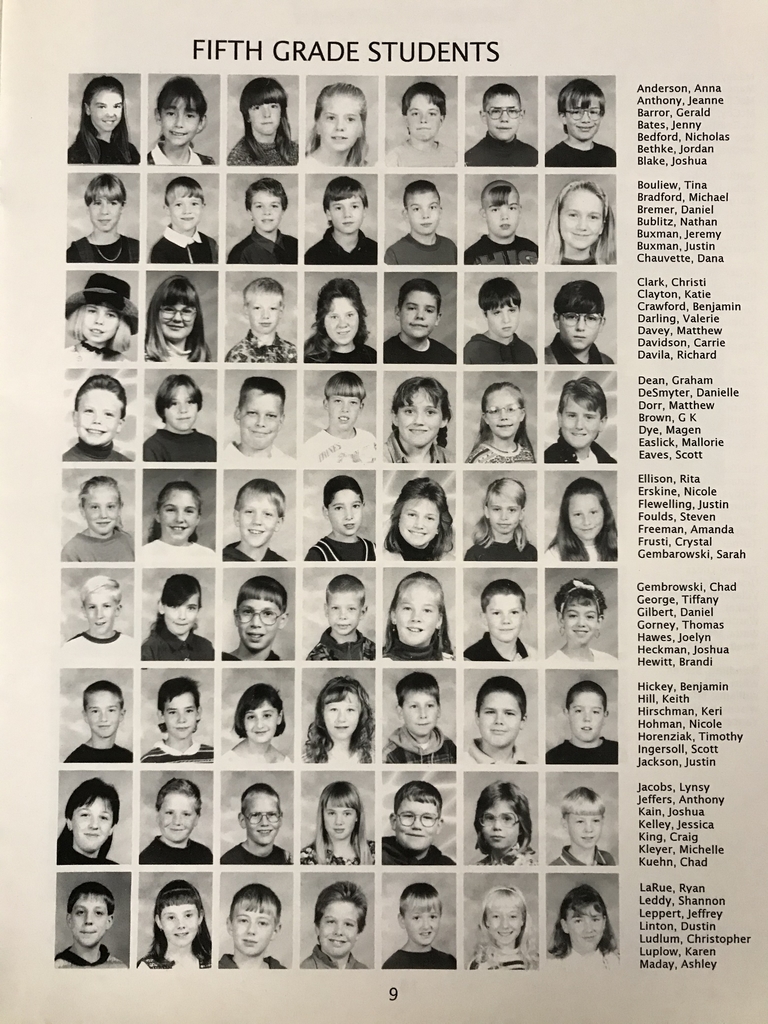 FIFTH GRADE STUDENTS

Anderson, Anna
Anthony, Jeanne
Barror, Gerald
Bates, Jenny
Bedford, Nicholas
Bethke, Jordan
Blake, Joshua

Bouliew, Tina
Bradford, Michael
Bremer, Daniel
Bublitz, Nathan
Buxman, Jeremy
Buxman, Justin
Chauvette, Dana

Clark, Christi
Clayton, Katie
Crawford, Benjamin
Darling, Valerie
Davey, Matthew
Davidson, Carrie
Davila, Richard

Dean, Graham
DeSmyter, Danielle
Dorr, Matthew
Brown, G K
Dye, Magen
Easlick, Mallorie
Eaves, Scott

Ellison, Rita
Erskine, Nicole
Flewelling, Justin
Foulds, Steven
Freeman, Amanda
Frusti, Crystal
Gembarowski, Sarah

Gembrowski, Chad
George, Tiffany
Gilbert, Daniel
Gorney, Thomas
Hawes, Joelyn
Heckman, Joshua
Hewitt, Brandi

Hickey, Benjamin
Hill, Keith
Hirschman, Keri
Hohman, Nicole
Horenziak, Timothy
Ingersoll, Scott
Jackson, Justin

Jacobs, Lynsy
Jeffers, Anthony
Kain, Joshua
Kelley, Jessica
King, Craig
Kleyer, Michelle
Kuehn, Chad

LaRue, Ryan
Leddy, Shannon
Leppert, Jeffrey
Linton, Dustin
Ludlum, Christopher
Luplow, Karen
Maday, Ashley

9